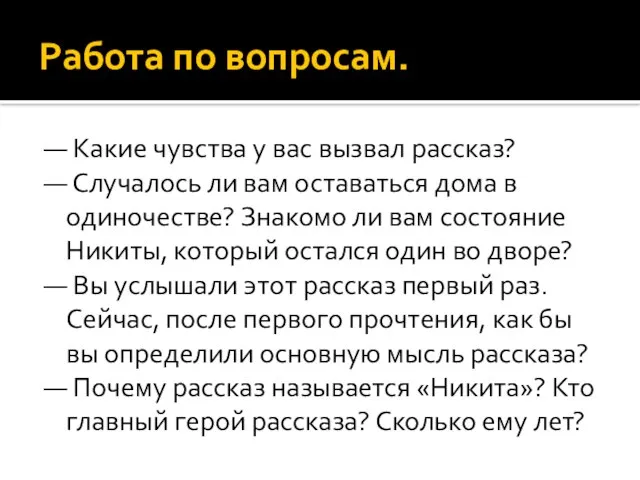 Работа по вопросам.

— Какие чувства у вас вызвал рассказ?
— Случалось ли вам оставаться дома в одиночестве? Знакомо ли вам состояние Никиты, который остался один во дворе?
— Вы услышали этот рассказ первый раз. Сейчас, после первого прочтения, как бы вы определили основную мысль рассказа?
— Почему рассказ называется «Никита»? Кто главный герой рассказа? Сколько ему лет?